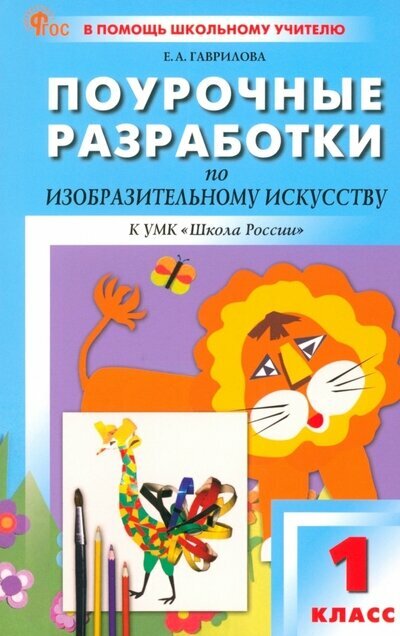 ФГОС
В ПОМОЩЬ ШКОЛЬНОМУ УЧИТЕЛЮ

Е. А. ГАВРИЛОВА

ПОУРОЧНЫЕ РАЗРАБОТКИ
по
ИЗОБРАЗИТЕЛЬНОМУ ИСКУССТВУ

К УМК «Школа России»

1
КЛАСС